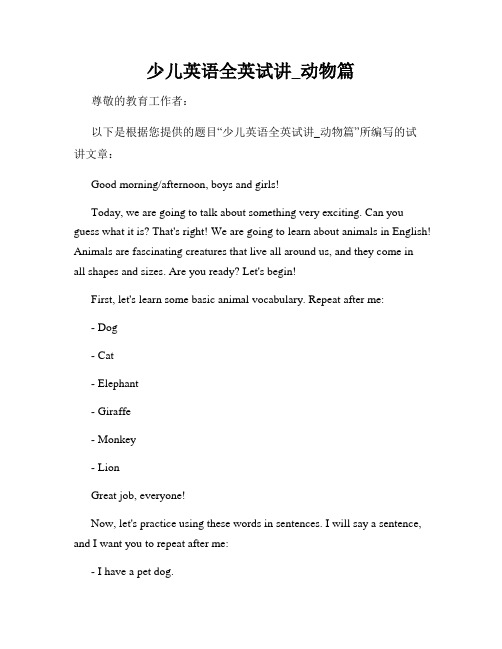 少儿英语全英试讲_动物篇

尊敬的教育工作者：

以下是根据您提供的题目“少儿英语全英试讲_动物篇”所编写的试讲文章：

Good morning/afternoon, boys and girls!

Today, we are going to talk about something very exciting. Can you guess what it is? That's right! We are going to learn about animals in English! Animals are fascinating creatures that live all around us, and they come in all shapes and sizes. Are you ready? Let's begin!

First, let's learn some basic animal vocabulary. Repeat after me:

- Dog

- Cat

- Elephant

- Giraffe

- Monkey

- Lion

Great job, everyone!

Now, let's practice using these words in sentences. I will say a sentence, and I want you to repeat after me:

- I have a pet dog.